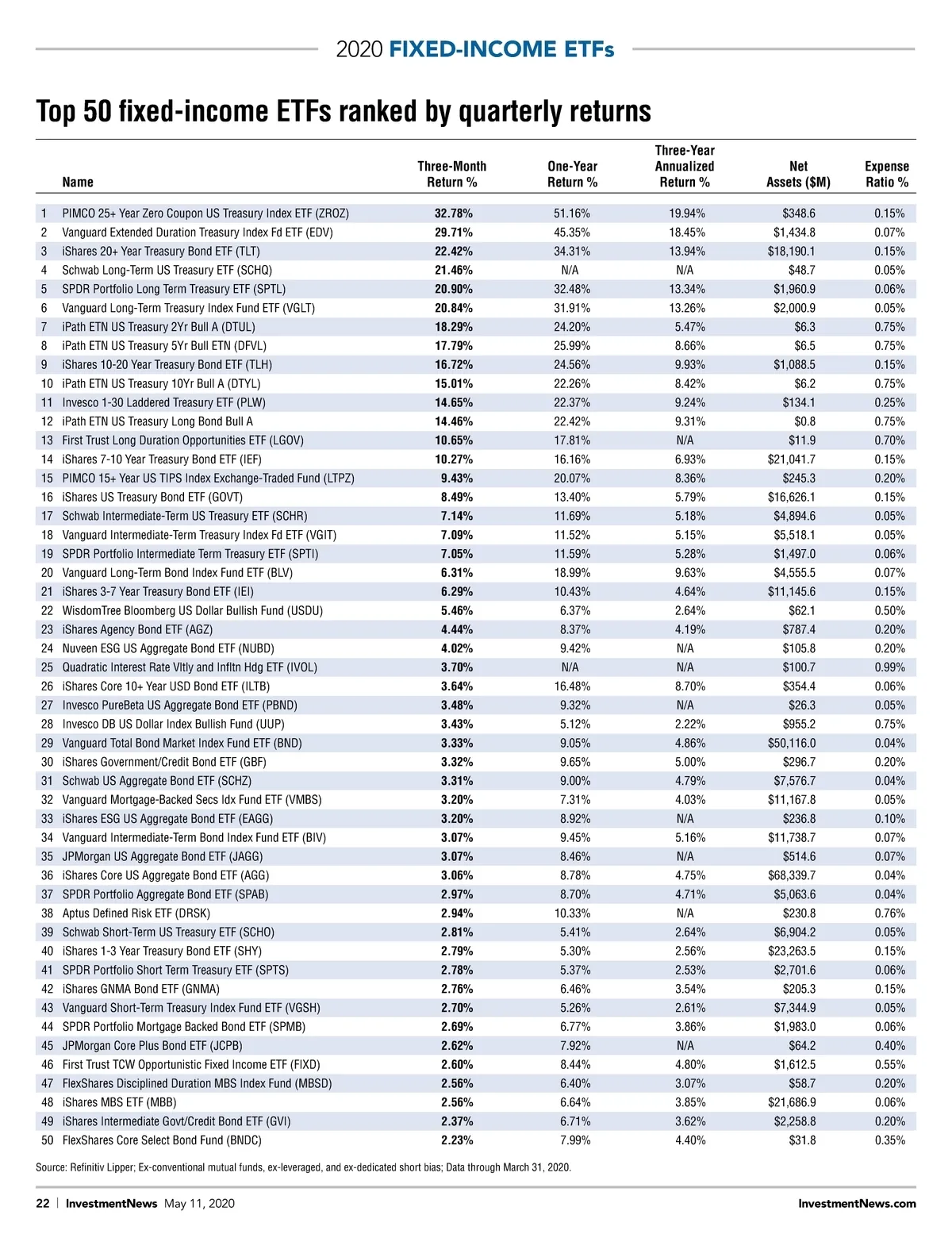 2020 FIXED-INCOME ETFs

Top 50 fixed-income ETFs ranked by quarterly returns

| | Name | Three-Month Return % | One-Year Return % | Three-Year Annualized Return % | Net Assets ($M) | Expense Ratio % |
|---|---|---|---|---|---|---|
| 1 | PIMCO 25+ Year Zero Coupon US Treasury Index ETF (ZROZ) | 32.78% | 51.16% | 19.94% | $348.6 | 0.15% |
| 2 | Vanguard Extended Duration Treasury Index Fd ETF (EDV) | 29.71% | 45.35% | 18.45% | $1,434.8 | 0.07% |
| 3 | iShares 20+ Year Treasury Bond ETF (TLT) | 22.42% | 34.31% | 13.94% | $18,190.1 | 0.15% |
| 4 | Schwab Long-Term US Treasury ETF (SCHQ) | 21.46% | N/A | N/A | $48.7 | 0.05% |
| 5 | SPDR Portfolio Long Term Treasury ETF (SPTL) | 20.90% | 32.48% | 13.34% | $1,960.9 | 0.06% |
| 6 | Vanguard Long-Term Treasury Index Fund ETF (VGLT) | 20.84% | 31.91% | 13.26% | $2,000.9 | 0.05% |
| 7 | iPath ETN US Treasury 2Yr Bull A (DTUL) | 18.29% | 24.20% | 5.47% | $6.3 | 0.75% |
| 8 | iPath ETN US Treasury 5Yr Bull ETN (DFVL) | 17.79% | 25.99% | 8.66% | $6.5 | 0.75% |
| 9 | iShares 10-20 Year Treasury Bond ETF (TLH) | 16.72% | 24.56% | 9.93% | $1,088.5 | 0.15% |
| 10 | iPath ETN US Treasury 10Yr Bull A (DTYL) | 15.01% | 22.26% | 8.42% | $6.2 | 0.75% |
| 11 | Invesco 1-30 Laddered Treasury ETF (PLW) | 14.65% | 22.37% | 9.24% | $134.1 | 0.25% |
| 12 | iPath ETN US Treasury Long Bond Bull A | 14.46% | 22.42% | 9.31% | $0.8 | 0.75% |
| 13 | First Trust Long Duration Opportunities ETF (LGOV) | 10.65% | 17.81% | N/A | $11.9 | 0.70% |
| 14 | iShares 7-10 Year Treasury Bond ETF (IEF) | 10.27% | 16.16% | 6.93% | $21,041.7 | 0.15% |
| 15 | PIMCO 15+ Year US TIPS Index Exchange-Traded Fund (LTPZ) | 9.43% | 20.07% | 8.36% | $245.3 | 0.20% |
| 16 | iShares US Treasury Bond ETF (GOVT) | 8.49% | 13.40% | 5.79% | $16,626.1 | 0.15% |
| 17 | Schwab Intermediate-Term US Treasury ETF (SCHR) | 7.14% | 11.69% | 5.18% | $4,894.6 | 0.05% |
| 18 | Vanguard Intermediate-Term Treasury Index Fd ETF (VGIT) | 7.09% | 11.52% | 5.15% | $5,518.1 | 0.05% |
| 19 | SPDR Portfolio Intermediate Term Treasury ETF (SPTI) | 7.05% | 11.59% | 5.28% | $1,497.0 | 0.06% |
| 20 | Vanguard Long-Term Bond Index Fund ETF (BLV) | 6.31% | 18.99% | 9.63% | $4,555.5 | 0.07% |
| 21 | iShares 3-7 Year Treasury Bond ETF (IEI) | 6.29% | 10.43% | 4.64% | $11,145.6 | 0.15% |
| 22 | WisdomTree Bloomberg US Dollar Bullish Fund (USDU) | 5.46% | 6.37% | 2.64% | $62.1 | 0.50% |
| 23 | iShares Agency Bond ETF (AGZ) | 4.44% | 8.37% | 4.19% | $787.4 | 0.20% |
| 24 | Nuveen ESG US Aggregate Bond ETF (NUBD) | 4.02% | 9.42% | N/A | $105.8 | 0.20% |
| 25 | Quadratic Interest Rate Vltly and Infltn Hdg ETF (IVOL) | 3.70% | N/A | N/A | $100.7 | 0.99% |
| 26 | iShares Core 10+ Year USD Bond ETF (ILTB) | 3.64% | 16.48% | 8.70% | $354.4 | 0.06% |
| 27 | Invesco PureBeta US Aggregate Bond ETF (PBND) | 3.48% | 9.32% | N/A | $26.3 | 0.05% |
| 28 | Invesco DB US Dollar Index Bullish Fund (UUP) | 3.43% | 5.12% | 2.22% | $955.2 | 0.75% |
| 29 | Vanguard Total Bond Market Index Fund ETF (BND) | 3.33% | 9.05% | 4.86% | $50,116.0 | 0.04% |
| 30 | iShares Government/Credit Bond ETF (GBF) | 3.32% | 9.65% | 5.00% | $296.7 | 0.20% |
| 31 | Schwab US Aggregate Bond ETF (SCHZ) | 3.31% | 9.00% | 4.79% | $7,576.7 | 0.04% |
| 32 | Vanguard Mortgage-Backed Secs Idx Fund ETF (VMBS) | 3.20% | 7.31% | 4.03% | $11,167.8 | 0.05% |
| 33 | iShares ESG US Aggregate Bond ETF (EAGG) | 3.20% | 8.92% | N/A | $236.8 | 0.10% |
| 34 | Vanguard Intermediate-Term Bond Index Fund ETF (BIV) | 3.07% | 9.45% | 5.16% | $11,738.7 | 0.07% |
| 35 | JPMorgan US Aggregate Bond ETF (JAGG) | 3.07% | 8.46% | N/A | $514.6 | 0.07% |
| 36 | iShares Core US Aggregate Bond ETF (AGG) | 3.06% | 8.78% | 4.75% | $68,339.7 | 0.04% |
| 37 | SPDR Portfolio Aggregate Bond ETF (SPAB) | 2.97% | 8.70% | 4.71% | $5,063.6 | 0.04% |
| 38 | Aptus Defined Risk ETF (DRSK) | 2.94% | 10.33% | N/A | $230.8 | 0.76% |
| 39 | Schwab Short-Term US Treasury ETF (SCHO) | 2.81% | 5.41% | 2.64% | $6,904.2 | 0.05% |
| 40 | iShares 1-3 Year Treasury Bond ETF (SHY) | 2.79% | 5.30% | 2.56% | $23,263.5 | 0.15% |
| 41 | SPDR Portfolio Short Term Treasury ETF (SPTS) | 2.78% | 5.37% | 2.53% | $2,701.6 | 0.06% |
| 42 | iShares GNMA Bond ETF (GNMA) | 2.76% | 6.46% | 3.54% | $205.3 | 0.15% |
| 43 | Vanguard Short-Term Treasury Index Fund ETF (VGSH) | 2.70% | 5.26% | 2.61% | $7,344.9 | 0.05% |
| 44 | SPDR Portfolio Mortgage Backed Bond ETF (SPMB) | 2.69% | 6.77% | 3.86% | $1,983.0 | 0.06% |
| 45 | JPMorgan Core Plus Bond ETF (JCPB) | 2.62% | 7.92% | N/A | $64.2 | 0.40% |
| 46 | First Trust TCW Opportunistic Fixed Income ETF (FIXD) | 2.60% | 8.44% | 4.80% | $1,612.5 | 0.55% |
| 47 | FlexShares Disciplined Duration MBS Index Fund (MBSD) | 2.56% | 6.40% | 3.07% | $58.7 | 0.20% |
| 48 | iShares MBS ETF (MBB) | 2.56% | 6.64% | 3.85% | $21,686.9 | 0.06% |
| 49 | iShares Intermediate Govt/Credit Bond ETF (GVI) | 2.37% | 6.71% | 3.62% | $2,258.8 | 0.20% |
| 50 | FlexShares Core Select Bond Fund (BNDC) | 2.23% | 7.99% | 4.40% | $31.8 | 0.35% |

Source: Refinitiv Lipper; Ex-conventional mutual funds, ex-leveraged, and ex-dedicated short bias; Data through March 31, 2020.

22 | InvestmentNews May 11, 2020 InvestmentNews.com